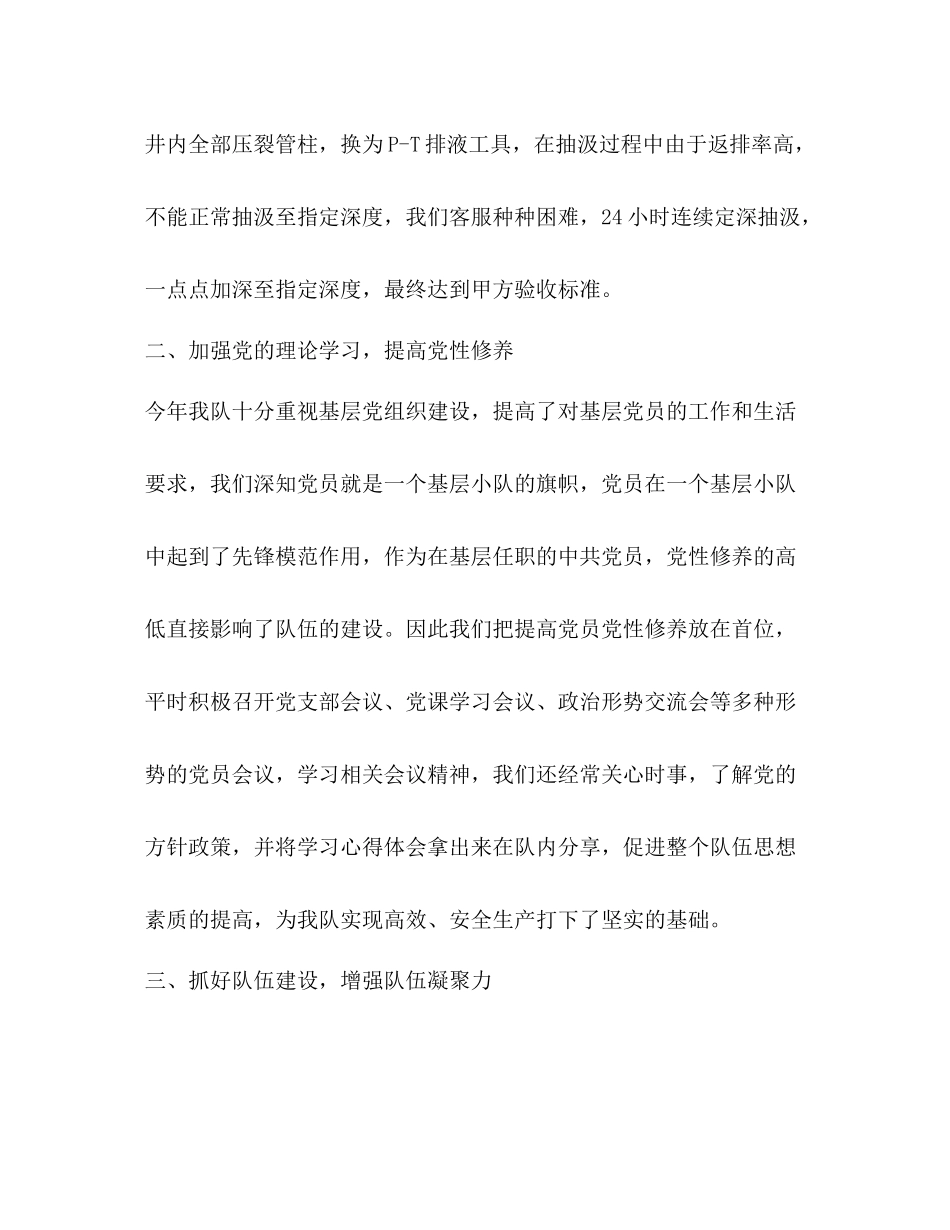 井内全部压裂管柱，换为P-T排液工具，在抽汲过程中由于返排率高，不能正常抽汲至指定深度，我们客服种种困难，24小时连续定深抽汲，一点点加深至指定深度，最终达到甲方验收标准。

二、加强党的理论学习，提高党性修养

今年我队十分重视基层党组织建设，提高了对基层党员的工作和生活要求，我们深知党员就是一个基层小队的旗帜，党员在一个基层小队中起到了先锋模范作用，作为在基层任职的中共党员，党性修养的高低直接影响了队伍的建设。因此我们把提高党员党性修养放在首位，平时积极召开党支部会议、党课学习会议、政治形势交流会等多种形势的党员会议，学习相关会议精神，我们还经常关心时事，了解党的方针政策，并将学习心得体会拿出来在队内分享，促进整个队伍思想素质的提高，为我队实现高效、安全生产打下了坚实的基础。

三、抓好队伍建设，增强队伍凝聚力